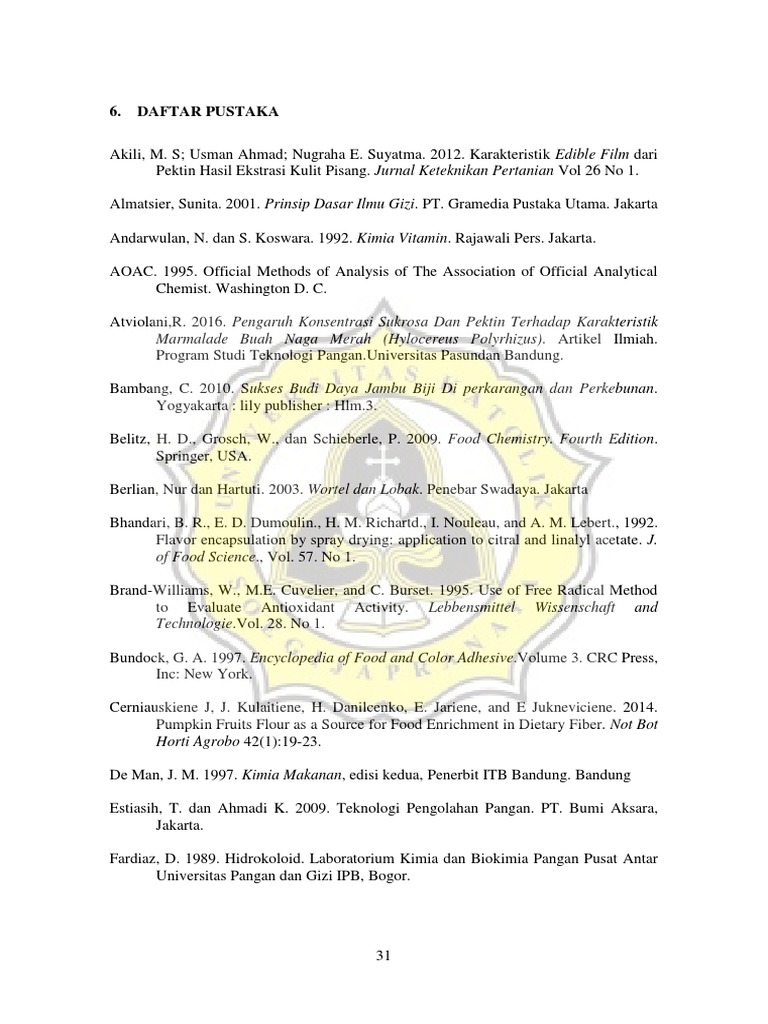 6. DAFTAR PUSTAKA

Akili, M. S; Usman Ahmad; Nugraha E. Suyatma. 2012. Karakteristik Edible Film dari Pektin Hasil Ekstrasi Kulit Pisang. Jurnal Keteknikan Pertanian Vol 26 No 1.

Almatsier, Sunita. 2001. Prinsip Dasar Ilmu Gizi. PT. Gramedia Pustaka Utama. Jakarta

Andarwulan, N. dan S. Koswara. 1992. Kimia Vitamin. Rajawali Pers. Jakarta.

AOAC. 1995. Official Methods of Analysis of The Association of Official Analytical Chemist. Washington D. C.

Atviolani,R. 2016. Pengaruh Konsentrasi Sukrosa Dan Pektin Terhadap Karakteristik Marmalade Buah Naga Merah (Hylocereus Polyrhizus). Artikel Ilmiah. Program Studi Teknologi Pangan.Universitas Pasundan Bandung.

Bambang, C. 2010. Sukses Budi Daya Jambu Biji Di perkarangan dan Perkebunan. Yogyakarta : lily publisher : Hlm.3.

Belitz, H. D., Grosch, W., dan Schieberle, P. 2009. Food Chemistry. Fourth Edition. Springer, USA.

Berlian, Nur dan Hartuti. 2003. Wortel dan Lobak. Penebar Swadaya. Jakarta

Bhandari, B. R., E. D. Dumoulin., H. M. Richartd., I. Nouleau, and A. M. Lebert., 1992. Flavor encapsulation by spray drying: application to citral and linalyl acetate. J. of Food Science., Vol. 57. No 1.

Brand-Williams, W., M.E. Cuvelier, and C. Burset. 1995. Use of Free Radical Method to Evaluate Antioxidant Activity. Lebbensmittel Wissenschaft and Technologie.Vol. 28. No 1.

Bundock, G. A. 1997. Encyclopedia of Food and Color Adhesive.Volume 3. CRC Press, Inc: New York.

Cerniauskiene J, J. Kulaitiene, H. Danilcenko, E. Jariene, and E Jukneviciene. 2014. Pumpkin Fruits Flour as a Source for Food Enrichment in Dietary Fiber. Not Bot Horti Agrobo 42(1):19-23.

De Man, J. M. 1997. Kimia Makanan, edisi kedua, Penerbit ITB Bandung. Bandung

Estiasih, T. dan Ahmadi K. 2009. Teknologi Pengolahan Pangan. PT. Bumi Aksara, Jakarta.

Fardiaz, D. 1989. Hidrokoloid. Laboratorium Kimia dan Biokimia Pangan Pusat Antar Universitas Pangan dan Gizi IPB, Bogor.

31